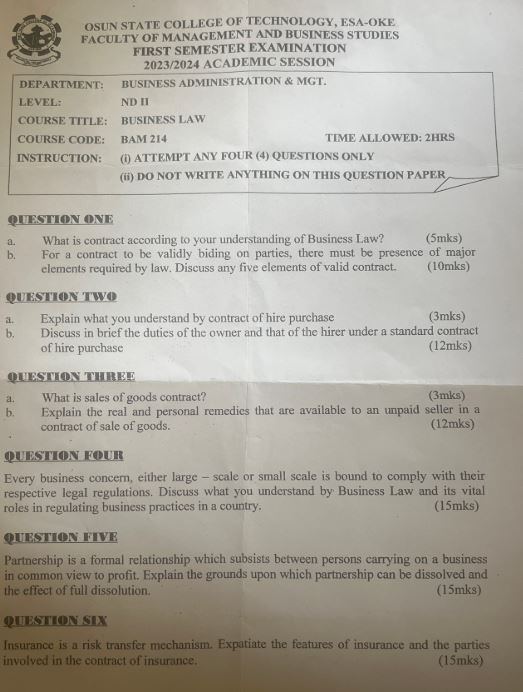 OSUN STATE COLLEGE OF TECHNOLOGY, ESA-OKE
FACULTY OF MANAGEMENT AND BUSINESS STUDIES
FIRST SEMESTER EXAMINATION
2023/2024 ACADEMIC SESSION

DEPARTMENT: BUSINESS ADMINISTRATION & MGT.
LEVEL: ND II
COURSE TITLE: BUSINESS LAW
COURSE CODE: BAM 214 TIME ALLOWED: 2HRS
INSTRUCTION: (i) ATTEMPT ANY FOUR (4) QUESTIONS ONLY
(ii) DO NOT WRITE ANYTHING ON THIS QUESTION PAPER

QUESTION ONE
a. What is contract according to your understanding of Business Law? (5mks)
b. For a contract to be validly biding on parties, there must be presence of major elements required by law. Discuss any five elements of valid contract. (10mks)

QUESTION TWO
a. Explain what you understand by contract of hire purchase (3mks)
b. Discuss in brief the duties of the owner and that of the hirer under a standard contract of hire purchase (12mks)

QUESTION THREE
a. What is sales of goods contract? (3mks)
b. Explain the real and personal remedies that are available to an unpaid seller in a contract of sale of goods. (12mks)

QUESTION FOUR
Every business concern, either large – scale or small scale is bound to comply with their respective legal regulations. Discuss what you understand by Business Law and its vital roles in regulating business practices in a country. (15mks)

QUESTION FIVE
Partnership is a formal relationship which subsists between persons carrying on a business in common view to profit. Explain the grounds upon which partnership can be dissolved and the effect of full dissolution. (15mks)

QUESTION SIX
Insurance is a risk transfer mechanism. Expatiate the features of insurance and the parties involved in the contract of insurance. (15mks)